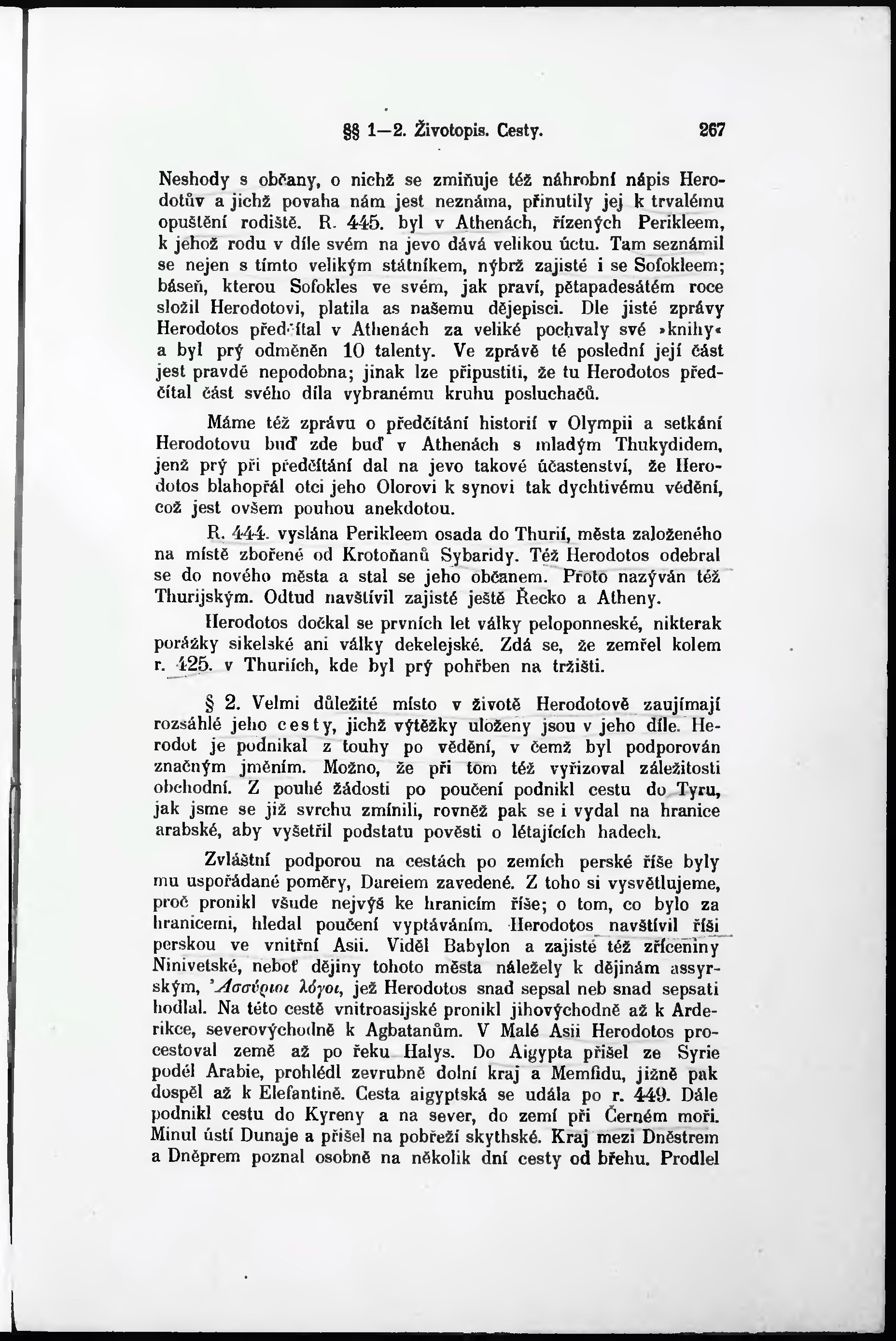 §§ 1—2. Životopis. Cesty. 267

Neshody s občany, o nichž se zmiňuje též náhrobní nápis Herodotův a jichž povaha nám jest neznáma, přinutily jej k trvalému opuštění rodiště. R. 445. byl v Athenách, řízených Perikleem, k jehož rodu v díle svém na jevo dává velikou úctu. Tam seznámil se nejen s tímto velikým státníkem, nýbrž zajisté i se Sofokleem; báseň, kterou Sofokles ve svém, jak praví, pětapadesátém roce složil Herodotovi, platila as našemu dějepisci. Dle jisté zprávy Herodotos předčítal v Athenách za veliké pochvaly své »knihy« a byl prý odměněn 10 talenty. Ve zprávě té poslední její část jest pravdě nepodobna; jinak lze připustiti, že tu Herodotos předčítal část svého díla vybranému kruhu posluchačů.

Máme též zprávu o předčítání historií v Olympii a setkání Herodotovu buď zde buď v Athenách s mladým Thukydidem, jenž prý při předčítání dal na jevo takové účastenství, že Herodotos blahopřál otci jeho Olorovi k synovi tak dychtivému vědění, což jest ovšem pouhou anekdotou.

R. 444. vyslána Perikleem osada do Thurií, města založeného na místě zbořené od Krotoňanů Sybaridy. Též Herodotos odebral se do nového města a stal se jeho občanem. Proto nazýván též Thurijským. Odtud navštívil zajisté ještě Řecko a Atheny.

Herodotos dočkal se prvních let války peloponneské, nikterak porážky sikelské ani války dekelejské. Zdá se, že zemřel kolem r. 425. v Thuriích, kde byl prý pohřben na tržišti.

§ 2. Velmi důležité místo v životě Herodotově zaujímají rozsáhlé jeho cesty, jichž výtěžky uloženy jsou v jeho díle. Herodot je podnikal z touhy po vědění, v čemž byl podporován značným jměním. Možno, že při tom též vyřizoval záležitosti obchodní. Z pouhé žádosti po poučení podnikl cestu do Tyru, jak jsme se již svrchu zmínili, rovněž pak se i vydal na hranice arabské, aby vyšetřil podstatu pověsti o létajících hadech.

Zvláštní podporou na cestách po zemích perské říše byly mu uspořádané poměry, Dareiem zavedené. Z toho si vysvětlujeme, proč pronikl všude nejvýš ke hranicím říše; o tom, co bylo za hranicemi, hledal poučení vyptáváním. Herodotos navštívil říši perskou ve vnitřní Asii. Viděl Babylon a zajisté též zříceniny Ninivetské, neboť dějiny tohoto města náležely k dějinám assyrským, Ἀσσύριοι λόγοι, jež Herodotos snad sepsal neb snad sepsati hodlal. Na této cestě vnitroasijské pronikl jihovýchodně až k Arderikce, severovýchodně k Agbatanům. V Malé Asii Herodotos procestoval země až po řeku Halys. Do Aigypta přišel ze Syrie podél Arabie, prohlédl zevrubně dolní kraj a Memfidu, jižně pak dospěl až k Elefantině. Cesta aigyptská se udála po r. 449. Dále podnikl cestu do Kyreny a na sever, do zemí při Černém moři. Minul ústí Dunaje a přišel na pobřeží skythské. Kraj mezi Dněstrem a Dněprem poznal osobně na několik dní cesty od břehu. Prodlel